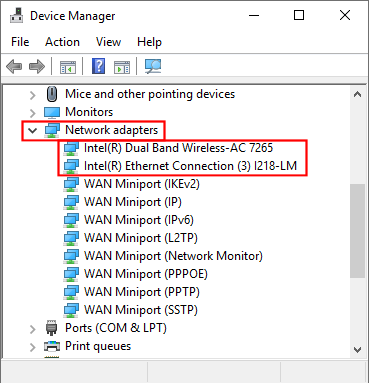 Device Manager

File Action View Help

Mice and other pointing devices
Monitors
Network adapters
Intel(R) Dual Band Wireless-AC 7265
Intel(R) Ethernet Connection (3) I218-LM
WAN Miniport (IKEv2)
WAN Miniport (IP)
WAN Miniport (IPv6)
WAN Miniport (L2TP)
WAN Miniport (Network Monitor)
WAN Miniport (PPPOE)
WAN Miniport (PPTP)
WAN Miniport (SSTP)
Ports (COM & LPT)
Print queues